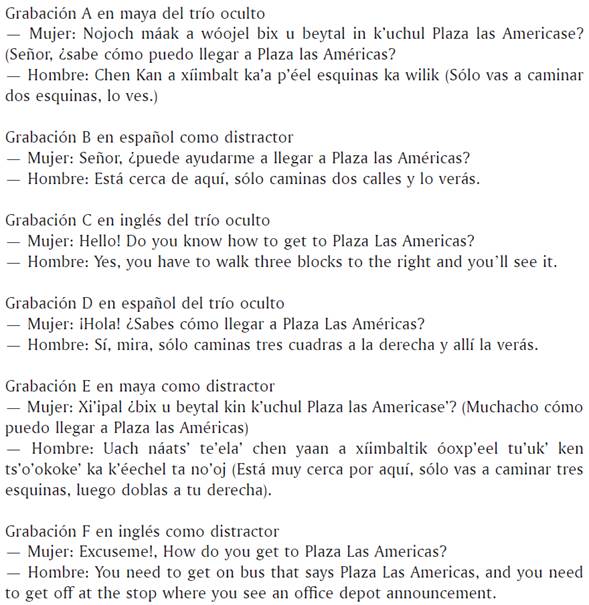 Grabación A en maya del trío oculto
— Mujer: Nojoch máak a wóojel bix u beytal in k'uchul Plaza las Americase? (Señor, ¿sabe cómo puedo llegar a Plaza las Américas?
— Hombre: Chen Kan a xíimbalt ka'a p'éel esquinas ka wilik (Sólo vas a caminar dos esquinas, lo ves.)

Grabación B en español como distractor
— Mujer: Señor, ¿puede ayudarme a llegar a Plaza las Américas?
— Hombre: Está cerca de aquí, sólo caminas dos calles y lo verás.

Grabación C en inglés del trío oculto
— Mujer: Hello! Do you know how to get to Plaza Las Americas?
— Hombre: Yes, you have to walk three blocks to the right and you'll see it.

Grabación D en español del trío oculto
— Mujer: ¡Hola! ¿Sabes cómo llegar a Plaza Las Américas?
— Hombre: Sí, mira, sólo caminas tres cuadras a la derecha y allí la verás.

Grabación E en maya como distractor
— Mujer: Xi'ipal ¿bix u beytal kin k'uchul Plaza las Americase'? (Muchacho cómo puedo llegar a Plaza las Américas)
— Hombre: Uach náats' te'ela' chen yaan a xíimbaltik óoxp'eel tu'uk' ken ts'o'okoke' ka k'éechel ta no'oj (Está muy cerca por aquí, sólo vas a caminar tres esquinas, luego doblas a tu derecha).

Grabación F en inglés como distractor
— Mujer: Excuseme!, How do you get to Plaza Las Americas?
— Hombre: You need to get on bus that says Plaza Las Americas, and you need to get off at the stop where you see an office depot announcement.